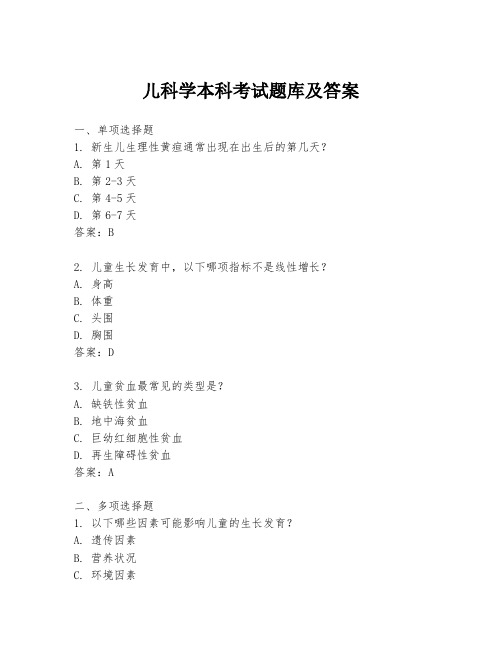 儿科学本科考试题库及答案

一、单项选择题
1. 新生儿生理性黄疸通常出现在出生后的第几天？
A. 第 1 天
B. 第 2-3 天
C. 第 4-5 天
D. 第 6-7 天
答案：B

2. 儿童生长发育中，以下哪项指标不是线性增长？
A. 身高
B. 体重
C. 头围
D. 胸围
答案：D

3. 儿童贫血最常见的类型是？
A. 缺铁性贫血
B. 地中海贫血
C. 巨幼红细胞性贫血
D. 再生障碍性贫血
答案：A

二、多项选择题
1. 以下哪些因素可能影响儿童的生长发育？
A. 遗传因素
B. 营养状况
C. 环境因素